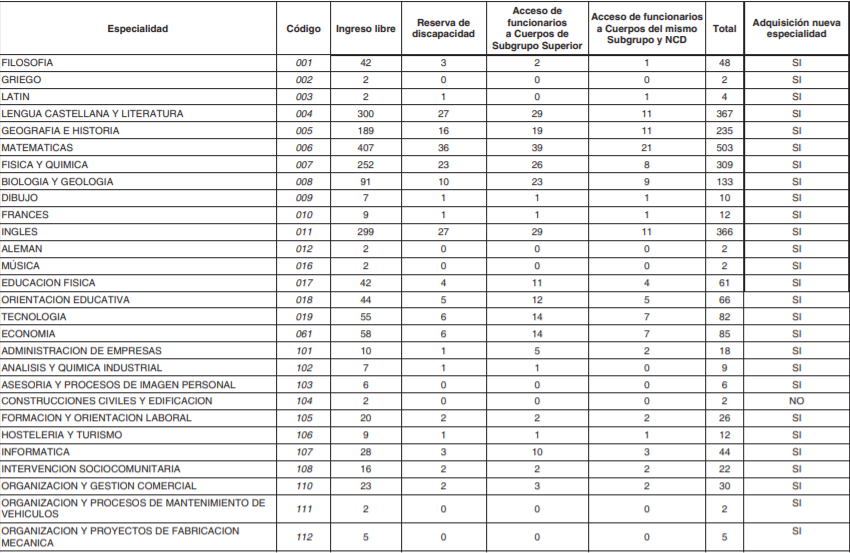 | Especialidad | Código | Ingreso libre | Reserva de discapacidad | Acceso de funcionarios a Cuerpos de Subgrupo Superior | Acceso de funcionarios a Cuerpos del mismo Subgrupo y NCD | Total | Adquisición nueva especialidad |
|---|---|---|---|---|---|---|---|
| FILOSOFIA | 001 | 42 | 3 | 2 | 1 | 48 | SI |
| GRIEGO | 002 | 2 | 0 | 0 | 0 | 2 | SI |
| LATIN | 003 | 2 | 1 | 0 | 1 | 4 | SI |
| LENGUA CASTELLANA Y LITERATURA | 004 | 300 | 27 | 29 | 11 | 367 | SI |
| GEOGRAFIA E HISTORIA | 005 | 189 | 16 | 19 | 11 | 235 | SI |
| MATEMATICAS | 006 | 407 | 36 | 39 | 21 | 503 | SI |
| FISICA Y QUIMICA | 007 | 252 | 23 | 26 | 8 | 309 | SI |
| BIOLOGIA Y GEOLOGIA | 008 | 91 | 10 | 23 | 9 | 133 | SI |
| DIBUJO | 009 | 7 | 1 | 1 | 1 | 10 | SI |
| FRANCES | 010 | 9 | 1 | 1 | 1 | 12 | SI |
| INGLES | 011 | 299 | 27 | 29 | 11 | 366 | SI |
| ALEMAN | 012 | 2 | 0 | 0 | 0 | 2 | SI |
| MÚSICA | 016 | 2 | 0 | 0 | 0 | 2 | SI |
| EDUCACION FISICA | 017 | 42 | 4 | 11 | 4 | 61 | SI |
| ORIENTACION EDUCATIVA | 018 | 44 | 5 | 12 | 5 | 66 | SI |
| TECNOLOGIA | 019 | 55 | 6 | 14 | 7 | 82 | SI |
| ECONOMIA | 061 | 58 | 6 | 14 | 7 | 85 | SI |
| ADMINISTRACION DE EMPRESAS | 101 | 10 | 1 | 5 | 2 | 18 | SI |
| ANALISIS Y QUIMICA INDUSTRIAL | 102 | 7 | 1 | 1 | 0 | 9 | SI |
| ASESORIA Y PROCESOS DE IMAGEN PERSONAL | 103 | 6 | 0 | 0 | 0 | 6 | SI |
| CONSTRUCCIONES CIVILES Y EDIFICACION | 104 | 2 | 0 | 0 | 0 | 2 | NO |
| FORMACION Y ORIENTACION LABORAL | 105 | 20 | 2 | 2 | 2 | 26 | SI |
| HOSTELERIA Y TURISMO | 106 | 9 | 1 | 1 | 1 | 12 | SI |
| INFORMATICA | 107 | 28 | 3 | 10 | 3 | 44 | SI |
| INTERVENCION SOCIOCOMUNITARIA | 108 | 16 | 2 | 2 | 2 | 22 | SI |
| ORGANIZACION Y GESTION COMERCIAL | 110 | 23 | 2 | 3 | 2 | 30 | SI |
| ORGANIZACION Y PROCESOS DE MANTENIMIENTO DE VEHICULOS | 111 | 2 | 0 | 0 | 0 | 2 | SI |
| ORGANIZACION Y PROYECTOS DE FABRICACION MECANICA | 112 | 5 | 0 | 0 | 0 | 5 | SI |